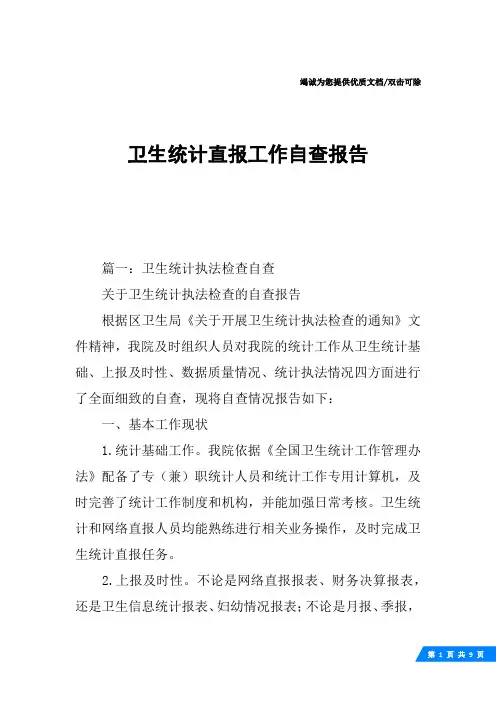 竭诚为您提供优质文档/双击可除

卫生统计直报工作自查报告

篇一：卫生统计执法检查自查

关于卫生统计执法检查的自查报告

根据区卫生局《关于开展卫生统计执法检查的通知》文件精神，我院及时组织人员对我院的统计工作从卫生统计基础、上报及时性、数据质量情况、统计执法情况四方面进行了全面细致的自查，现将自查情况报告如下：

一、基本工作现状

1.统计基础工作。我院依据《全国卫生统计工作管理办法》配备了专（兼）职统计人员和统计工作专用计算机，及时完善了统计工作制度和机构，并能加强日常考核。卫生统计和网络直报人员均能熟练进行相关业务操作，及时完成卫生统计直报任务。

2.上报及时性。不论是网络直报报表、财务决算报表，还是卫生信息统计报表、妇幼情况报表；不论是月报、季报，

第 1 页 共 9 页